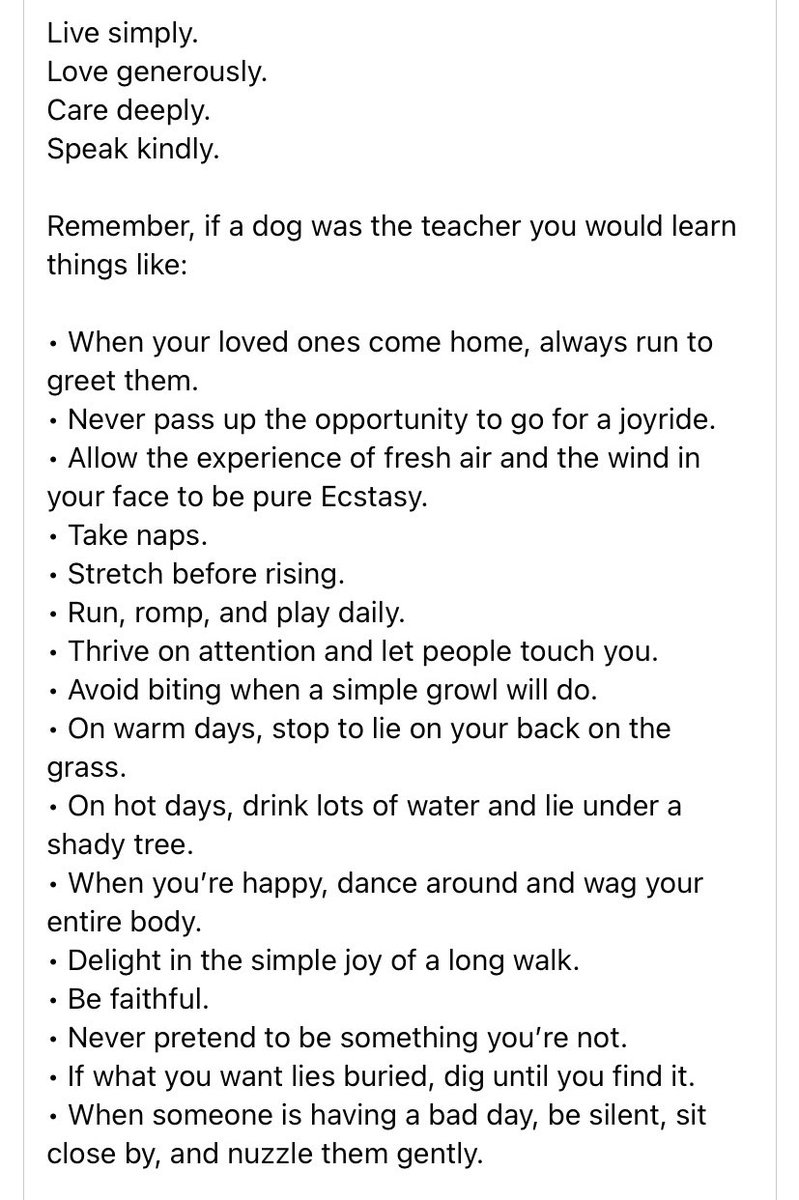 Live simply.
Love generously.
Care deeply.
Speak kindly.

Remember, if a dog was the teacher you would learn things like:

• When your loved ones come home, always run to greet them.
• Never pass up the opportunity to go for a joyride.
• Allow the experience of fresh air and the wind in your face to be pure Ecstasy.
• Take naps.
• Stretch before rising.
• Run, romp, and play daily.
• Thrive on attention and let people touch you.
• Avoid biting when a simple growl will do.
• On warm days, stop to lie on your back on the grass.
• On hot days, drink lots of water and lie under a shady tree.
• When you're happy, dance around and wag your entire body.
• Delight in the simple joy of a long walk.
• Be faithful.
• Never pretend to be something you're not.
• If what you want lies buried, dig until you find it.
• When someone is having a bad day, be silent, sit close by, and nuzzle them gently.